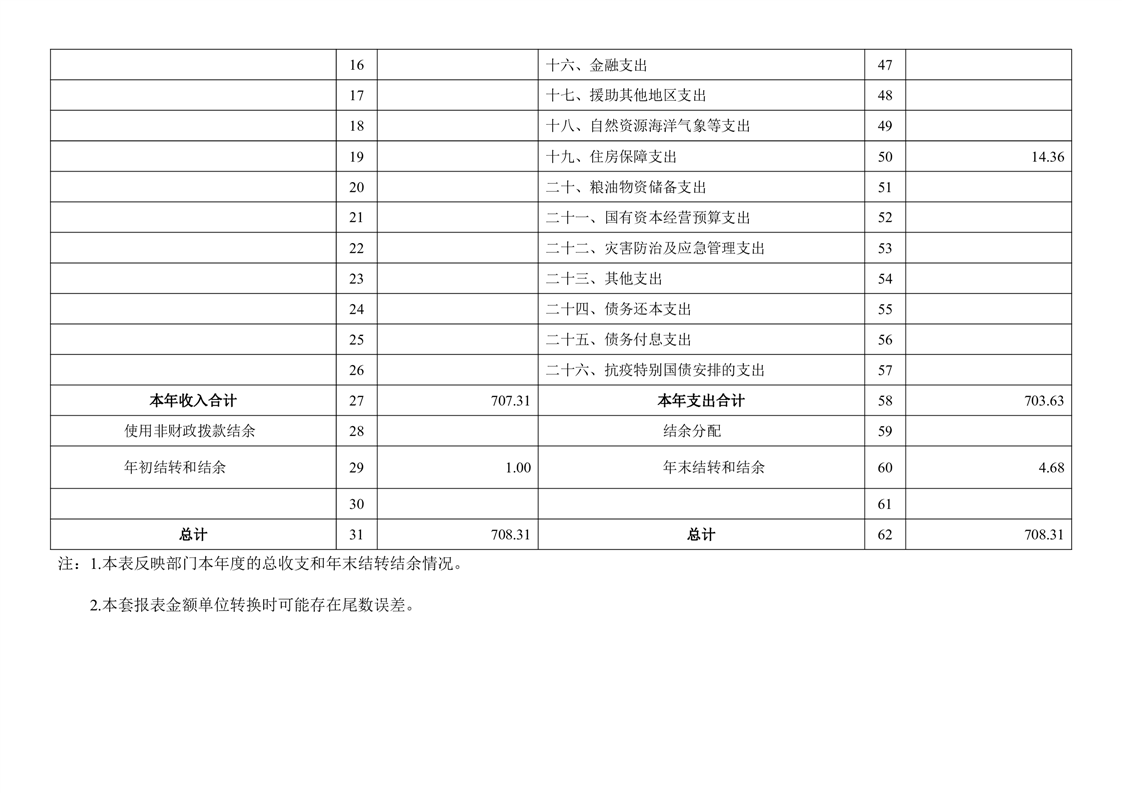 |  |  |  |  |  |  |
|---|---|---|---|---|---|
|  | 16 |  | 十六、金融支出 | 47 |  |
|  | 17 |  | 十七、援助其他地区支出 | 48 |  |
|  | 18 |  | 十八、自然资源海洋气象等支出 | 49 |  |
|  | 19 |  | 十九、住房保障支出 | 50 | 14.36 |
|  | 20 |  | 二十、粮油物资储备支出 | 51 |  |
|  | 21 |  | 二十一、国有资本经营预算支出 | 52 |  |
|  | 22 |  | 二十二、灾害防治及应急管理支出 | 53 |  |
|  | 23 |  | 二十三、其他支出 | 54 |  |
|  | 24 |  | 二十四、债务还本支出 | 55 |  |
|  | 25 |  | 二十五、债务付息支出 | 56 |  |
|  | 26 |  | 二十六、抗疫特别国债安排的支出 | 57 |  |
| 本年收入合计 | 27 | 707.31 | 本年支出合计 | 58 | 703.63 |
| 使用非财政拨款结余 | 28 |  | 结余分配 | 59 |  |
| 年初结转和结余 | 29 | 1.00 | 年末结转和结余 | 60 | 4.68 |
|  | 30 |  |  | 61 |  |
| 总计 | 31 | 708.31 | 总计 | 62 | 708.31 |

注：1.本表反映部门本年度的总收支和年末结转结余情况。

2.本套报表金额单位转换时可能存在尾数误差。